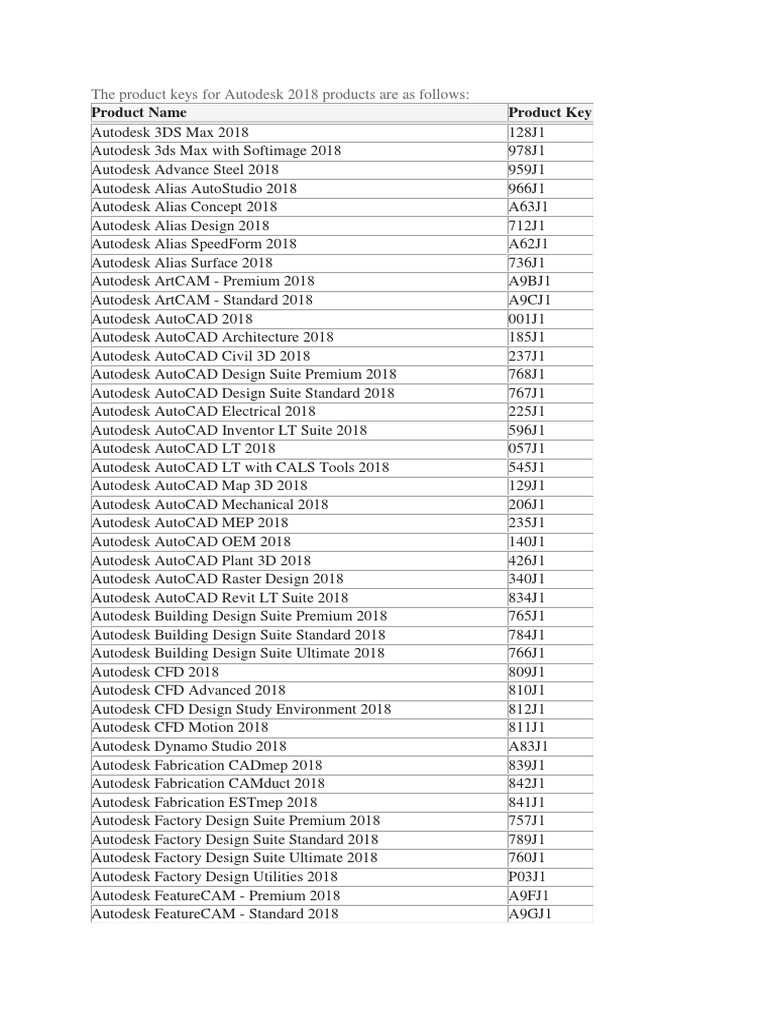 The product keys for Autodesk 2018 products are as follows:

| Product Name | Product Key |
|---|---|
| Autodesk 3DS Max 2018 | 128J1 |
| Autodesk 3ds Max with Softimage 2018 | 978J1 |
| Autodesk Advance Steel 2018 | 959J1 |
| Autodesk Alias AutoStudio 2018 | 966J1 |
| Autodesk Alias Concept 2018 | A63J1 |
| Autodesk Alias Design 2018 | 712J1 |
| Autodesk Alias SpeedForm 2018 | A62J1 |
| Autodesk Alias Surface 2018 | 736J1 |
| Autodesk ArtCAM - Premium 2018 | A9BJ1 |
| Autodesk ArtCAM - Standard 2018 | A9CJ1 |
| Autodesk AutoCAD 2018 | 001J1 |
| Autodesk AutoCAD Architecture 2018 | 185J1 |
| Autodesk AutoCAD Civil 3D 2018 | 237J1 |
| Autodesk AutoCAD Design Suite Premium 2018 | 768J1 |
| Autodesk AutoCAD Design Suite Standard 2018 | 767J1 |
| Autodesk AutoCAD Electrical 2018 | 225J1 |
| Autodesk AutoCAD Inventor LT Suite 2018 | 596J1 |
| Autodesk AutoCAD LT 2018 | 057J1 |
| Autodesk AutoCAD LT with CALS Tools 2018 | 545J1 |
| Autodesk AutoCAD Map 3D 2018 | 129J1 |
| Autodesk AutoCAD Mechanical 2018 | 206J1 |
| Autodesk AutoCAD MEP 2018 | 235J1 |
| Autodesk AutoCAD OEM 2018 | 140J1 |
| Autodesk AutoCAD Plant 3D 2018 | 426J1 |
| Autodesk AutoCAD Raster Design 2018 | 340J1 |
| Autodesk AutoCAD Revit LT Suite 2018 | 834J1 |
| Autodesk Building Design Suite Premium 2018 | 765J1 |
| Autodesk Building Design Suite Standard 2018 | 784J1 |
| Autodesk Building Design Suite Ultimate 2018 | 766J1 |
| Autodesk CFD 2018 | 809J1 |
| Autodesk CFD Advanced 2018 | 810J1 |
| Autodesk CFD Design Study Environment 2018 | 812J1 |
| Autodesk CFD Motion 2018 | 811J1 |
| Autodesk Dynamo Studio 2018 | A83J1 |
| Autodesk Fabrication CADmep 2018 | 839J1 |
| Autodesk Fabrication CAMduct 2018 | 842J1 |
| Autodesk Fabrication ESTmep 2018 | 841J1 |
| Autodesk Factory Design Suite Premium 2018 | 757J1 |
| Autodesk Factory Design Suite Standard 2018 | 789J1 |
| Autodesk Factory Design Suite Ultimate 2018 | 760J1 |
| Autodesk Factory Design Utilities 2018 | P03J1 |
| Autodesk FeatureCAM - Premium 2018 | A9FJ1 |
| Autodesk FeatureCAM - Standard 2018 | A9GJ1 |